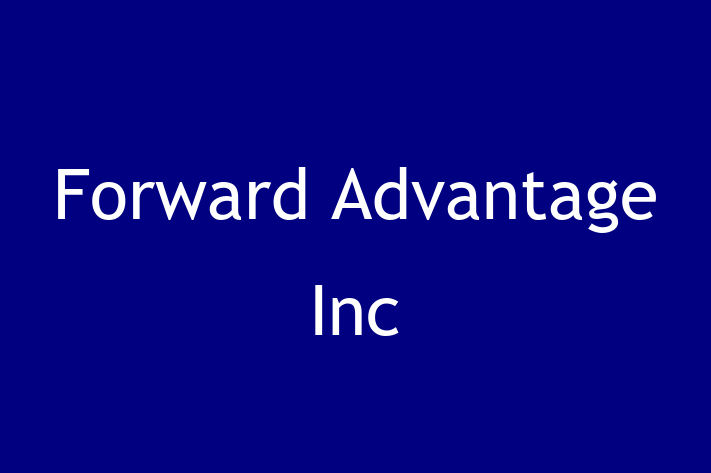 Forward Advantage Inc